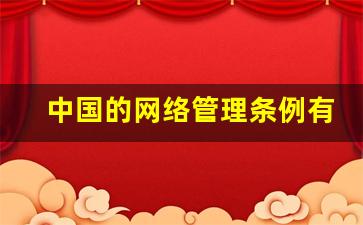 中国的网络管理条例有